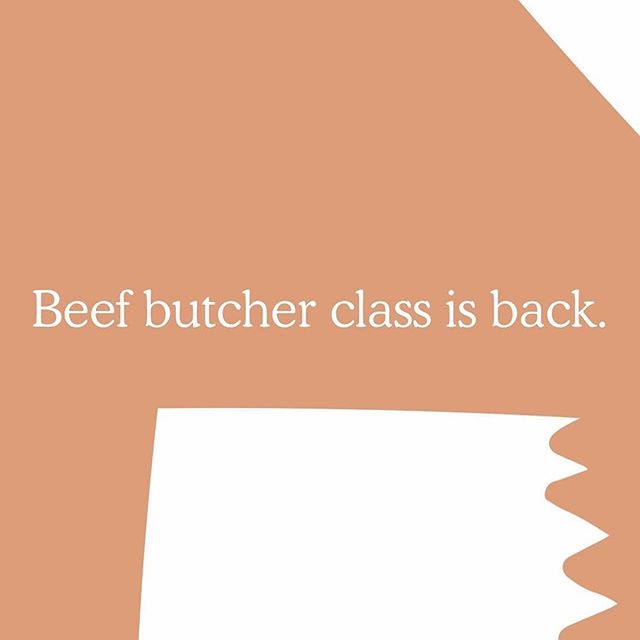 Beef butcher class is back.